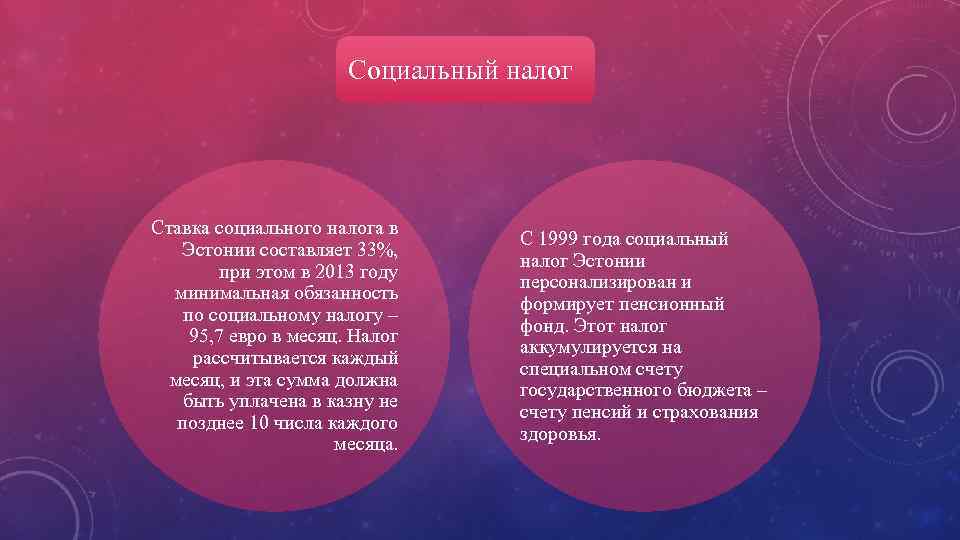 Социальный налог

Ставка социального налога в Эстонии составляет 33%, при этом в 2013 году минимальная обязанность по социальному налогу – 95,7 евро в месяц. Налог рассчитывается каждый месяц, и эта сумма должна быть уплачена в казну не позднее 10 числа каждого месяца.

С 1999 года социальный налог Эстонии персонализирован и формирует пенсионный фонд. Этот налог аккумулируется на специальном счету государственного бюджета – счету пенсий и страхования здоровья.